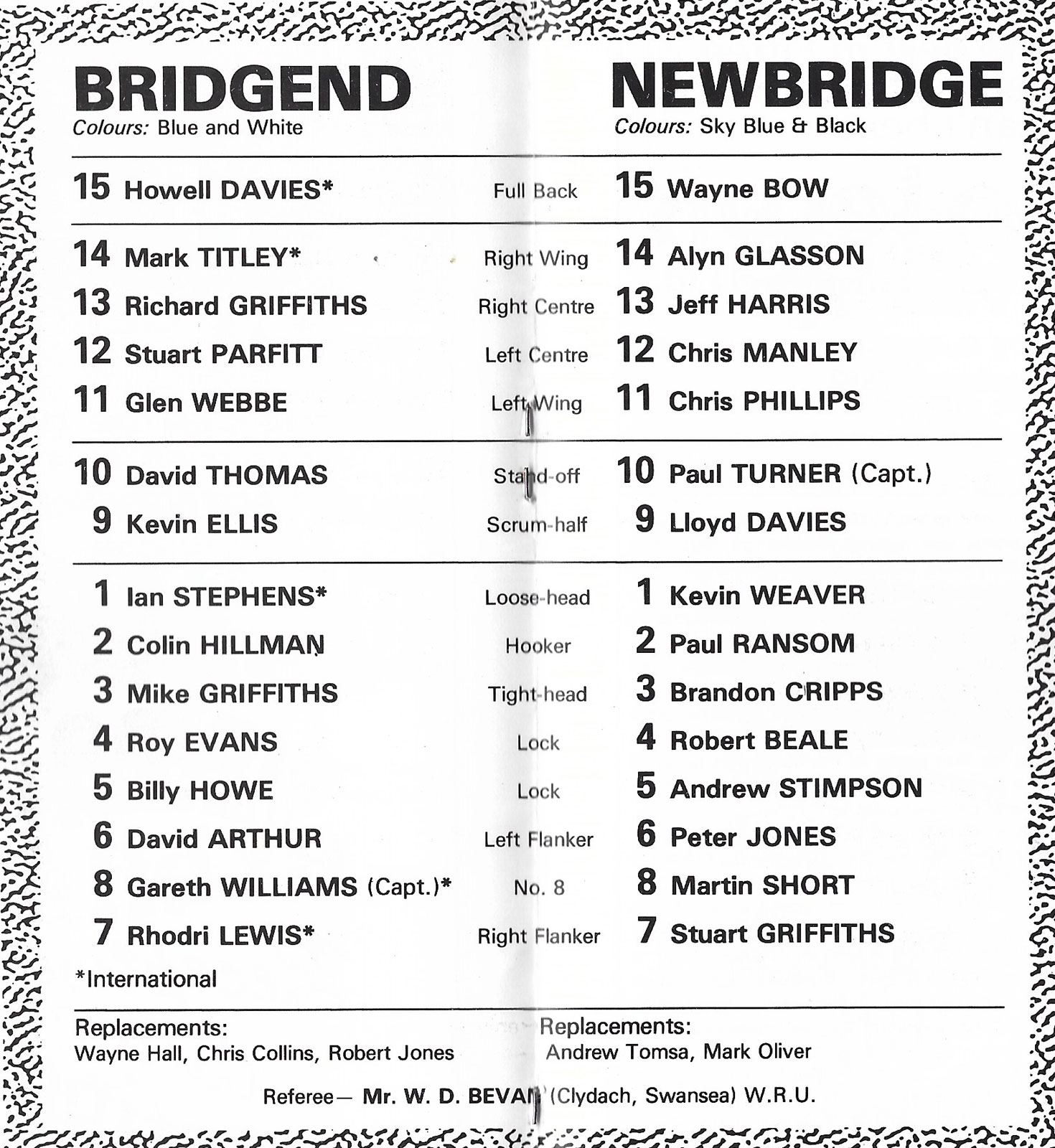 BRIDGEND
Colours: Blue and White

NEWBRIDGE
Colours: Sky Blue & Black

| | | |
|---|---|---|
| 15 Howell DAVIES* | Full Back | 15 Wayne BOW |
| 14 Mark TITLEY* | Right Wing | 14 Alyn GLASSON |
| 13 Richard GRIFFITHS | Right Centre | 13 Jeff HARRIS |
| 12 Stuart PARFITT | Left Centre | 12 Chris MANLEY |
| 11 Glen WEBBE | Left Wing | 11 Chris PHILLIPS |
| 10 David THOMAS | Stand-off | 10 Paul TURNER (Capt.) |
| 9 Kevin ELLIS | Scrum-half | 9 Lloyd DAVIES |
| 1 Ian STEPHENS* | Loose-head | 1 Kevin WEAVER |
| 2 Colin HILLMAN | Hooker | 2 Paul RANSOM |
| 3 Mike GRIFFITHS | Tight-head | 3 Brandon CRIPPS |
| 4 Roy EVANS | Lock | 4 Robert BEALE |
| 5 Billy HOWE | Lock | 5 Andrew STIMPSON |
| 6 David ARTHUR | Left Flanker | 6 Peter JONES |
| 8 Gareth WILLIAMS (Capt.)* | No. 8 | 8 Martin SHORT |
| 7 Rhodri LEWIS* | Right Flanker | 7 Stuart GRIFFITHS |

*International

Replacements:
Wayne Hall, Chris Collins, Robert Jones

Replacements:
Andrew Tomsa, Mark Oliver

Referee— Mr. W. D. BEVAN (Clydach, Swansea) W.R.U.